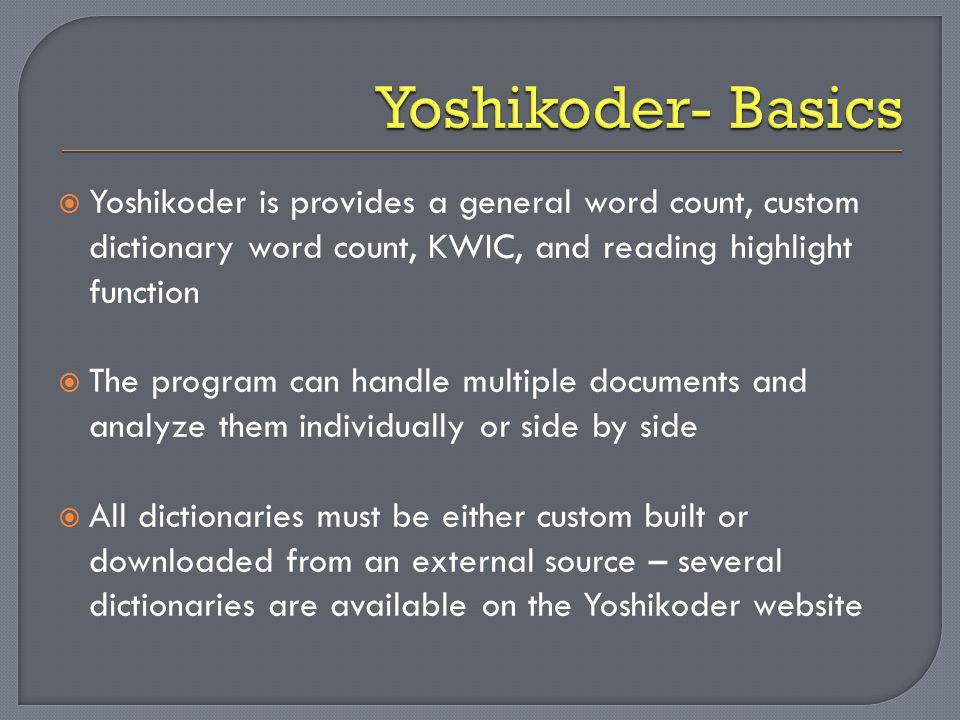 Yoshikoder- Basics

Yoshikoder is provides a general word count, custom dictionary word count, KWIC, and reading highlight function

The program can handle multiple documents and analyze them individually or side by side

All dictionaries must be either custom built or downloaded from an external source – several dictionaries are available on the Yoshikoder website